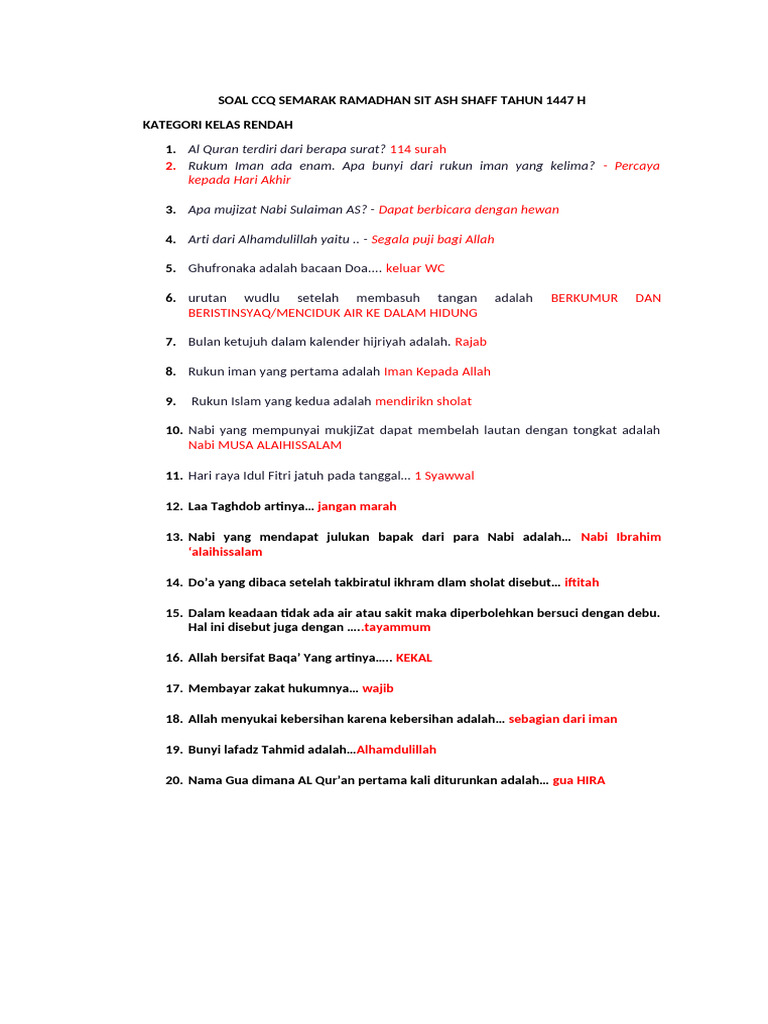 SOAL CCQ SEMARAK RAMADHAN SIT ASH SHAFF TAHUN 1447 H

KATEGORI KELAS RENDAH

1. Al Quran terdiri dari berapa surat? 114 surah
2. Rukum Iman ada enam. Apa bunyi dari rukun iman yang kelima? - Percaya kepada Hari Akhir

3. Apa mujizat Nabi Sulaiman AS? - Dapat berbicara dengan hewan

4. Arti dari Alhamdulillah yaitu .. - Segala puji bagi Allah

5. Ghufronaka adalah bacaan Doa.... keluar WC

6. urutan wudlu setelah membasuh tangan adalah BERKUMUR DAN BERISTINSYAQ/MENCIDUK AIR KE DALAM HIDUNG

7. Bulan ketujuh dalam kalender hijriyah adalah. Rajab

8. Rukun iman yang pertama adalah Iman Kepada Allah

9. Rukun Islam yang kedua adalah mendirikn sholat

10. Nabi yang mempunyai mukjiZat dapat membelah lautan dengan tongkat adalah Nabi MUSA ALAIHISSALAM

11. Hari raya Idul Fitri jatuh pada tanggal... 1 Syawwal

12. Laa Taghdob artinya... jangan marah

13. Nabi yang mendapat julukan bapak dari para Nabi adalah... Nabi Ibrahim 'alaihissalam

14. Do'a yang dibaca setelah takbiratul ikhram dlam sholat disebut... iftitah

15. Dalam keadaan tidak ada air atau sakit maka diperbolehkan bersuci dengan debu. Hal ini disebut juga dengan …..tayammum

16. Allah bersifat Baqa' Yang artinya….. KEKAL

17. Membayar zakat hukumnya... wajib

18. Allah menyukai kebersihan karena kebersihan adalah... sebagian dari iman

19. Bunyi lafadz Tahmid adalah...Alhamdulillah

20. Nama Gua dimana AL Qur'an pertama kali diturunkan adalah... gua HIRA